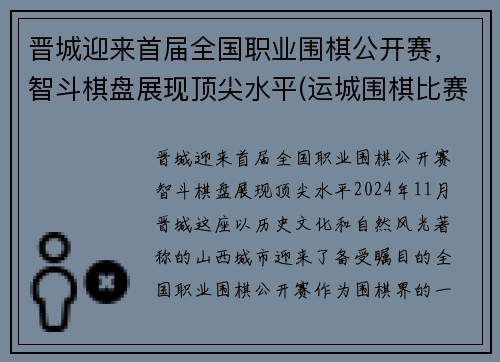 晋城迎来首届全国职业围棋公开赛，智斗棋盘展现顶尖水平(运城围棋比赛

晋城迎来首届全国职业围棋公开赛智斗棋盘展现顶尖水平2024年11月晋城这座以历史文化和自然风光著称的山西城市迎来了备受瞩目的全国职业围棋公开赛作为围棋界的一